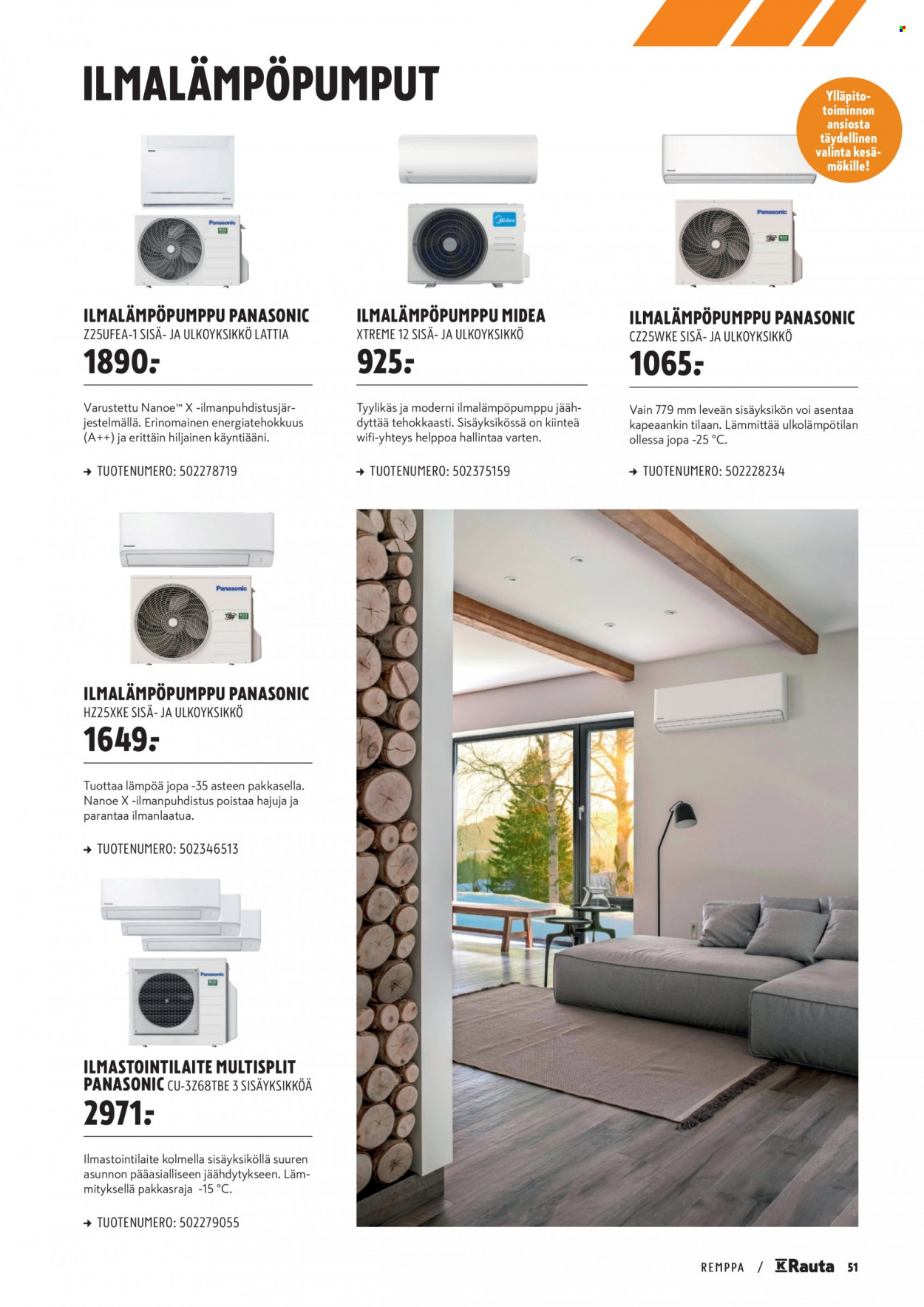 ILMALÄMPÖPUMPUT

Ylläpitotoiminnon ansiosta täydellinen valinta kesämökille!

ILMALÄMPÖPUMPPU PANASONIC
Z25UFEA-1 SISÄ- JA ULKOYKSIKKÖ LATTIA
1890:-

Varustettu Nanoe™ X -ilmanpuhdistusjärjestelmällä. Erinomainen energiatehokkuus (A++) ja erittäin hiljainen käyntiääni.

→ TUOTENUMERO: 502278719

ILMALÄMPÖPUMPPU MIDEA
XTREME 12 SISÄ- JA ULKOYKSIKKÖ
925:-

Tyylikäs ja moderni ilmalämpöpumppu jäähdyttää tehokkaasti. Sisäyksikössä on kiinteä wifi-yhteys helppoa hallintaa varten.

→ TUOTENUMERO: 502375159

ILMALÄMPÖPUMPPU PANASONIC
CZ25WKE SISÄ- JA ULKOYKSIKKÖ
1065:-

Vain 779 mm leveän sisäyksikön voi asentaa kapeaankin tilaan. Lämmittää ulkolämpötilan ollessa jopa -25 °C.

→ TUOTENUMERO: 502228234

ILMALÄMPÖPUMPPU PANASONIC
HZ25XKE SISÄ- JA ULKOYKSIKKÖ
1649:-

Tuottaa lämpöä jopa -35 asteen pakkasella. Nanoe X -ilmanpuhdistus poistaa hajuja ja parantaa ilmanlaatua.

→ TUOTENUMERO: 502346513

ILMASTOINTILAITE MULTISPLIT
PANASONIC CU-3Z68TBE 3 SISÄYKSIKKÖÄ
2971:-

Ilmastointilaite kolmella sisäyksiköllä suuren asunnon pääasialliseen jäähdytykseen. Lämmityksellä pakkasraja -15 °C.

→ TUOTENUMERO: 502279055

REMPPA / K Rauta 51